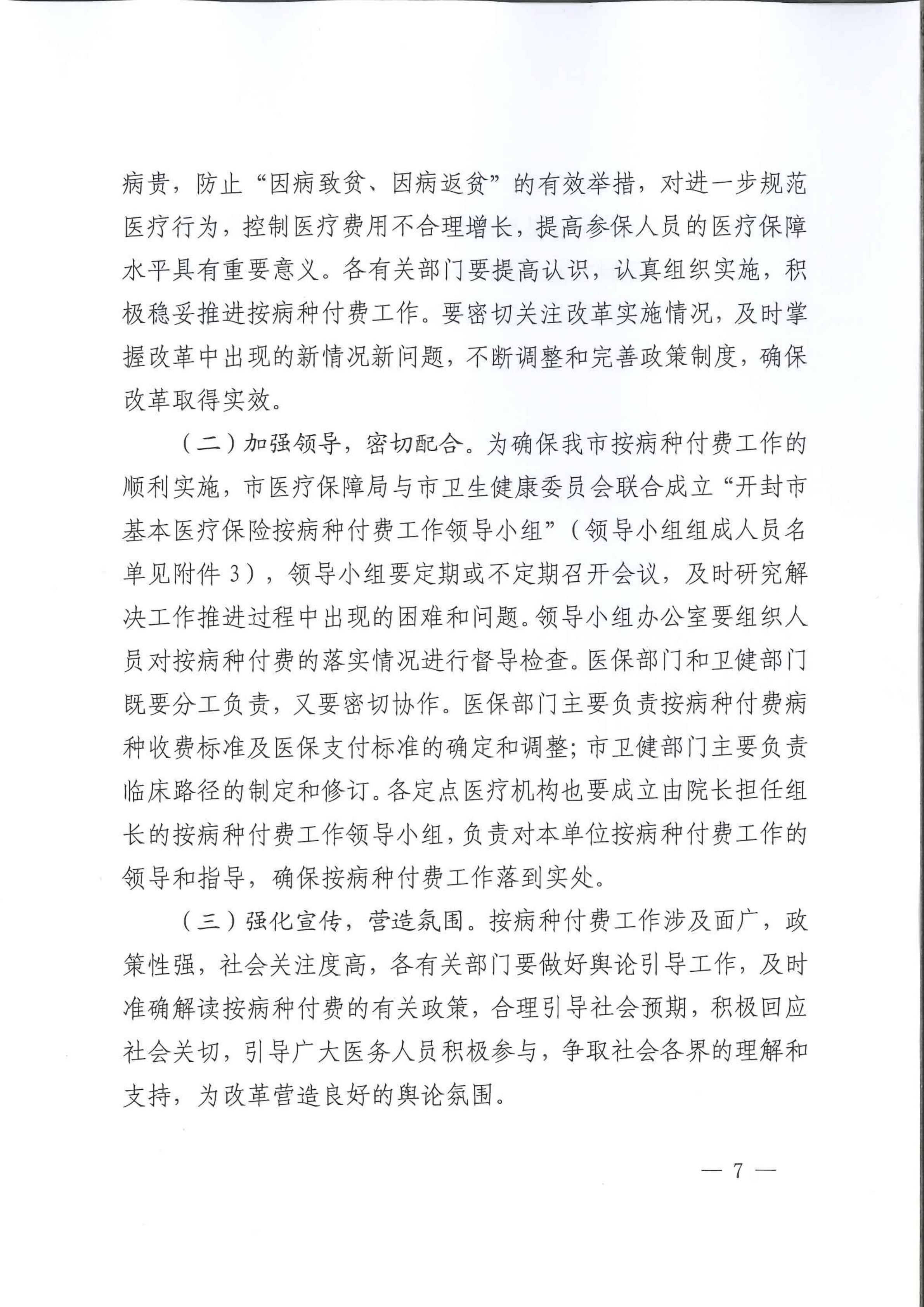 病贵，防止“因病致贫、因病返贫”的有效举措，对进一步规范医疗行为，控制医疗费用不合理增长，提高参保人员的医疗保障水平具有重要意义。各有关部门要提高认识，认真组织实施，积极稳妥推进按病种付费工作。要密切关注改革实施情况，及时掌握改革中出现的新情况新问题，不断调整和完善政策制度，确保改革取得实效。

（二）加强领导，密切配合。为确保我市按病种付费工作的顺利实施，市医疗保障局与市卫生健康委员会联合成立“开封市基本医疗保险按病种付费工作领导小组”（领导小组组成人员名单见附件 3），领导小组要定期或不定期召开会议，及时研究解决工作推进过程中出现的困难和问题。领导小组办公室要组织人员对按病种付费的落实情况进行督导检查。医保部门和卫健部门既要分工负责，又要密切协作。医保部门主要负责按病种付费病种收费标准及医保支付标准的确定和调整；市卫健部门主要负责临床路径的制定和修订。各定点医疗机构也要成立由院长担任组长的按病种付费工作领导小组，负责对本单位按病种付费工作的领导和指导，确保按病种付费工作落到实处。

（三）强化宣传，营造氛围。按病种付费工作涉及面广，政策性强，社会关注度高，各有关部门要做好舆论引导工作，及时准确解读按病种付费的有关政策，合理引导社会预期，积极回应社会关切，引导广大医务人员积极参与，争取社会各界的理解和支持，为改革营造良好的舆论氛围。

— 7 —